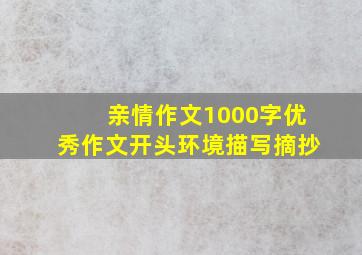 亲情作文1000字优秀作文开头环境描写摘抄